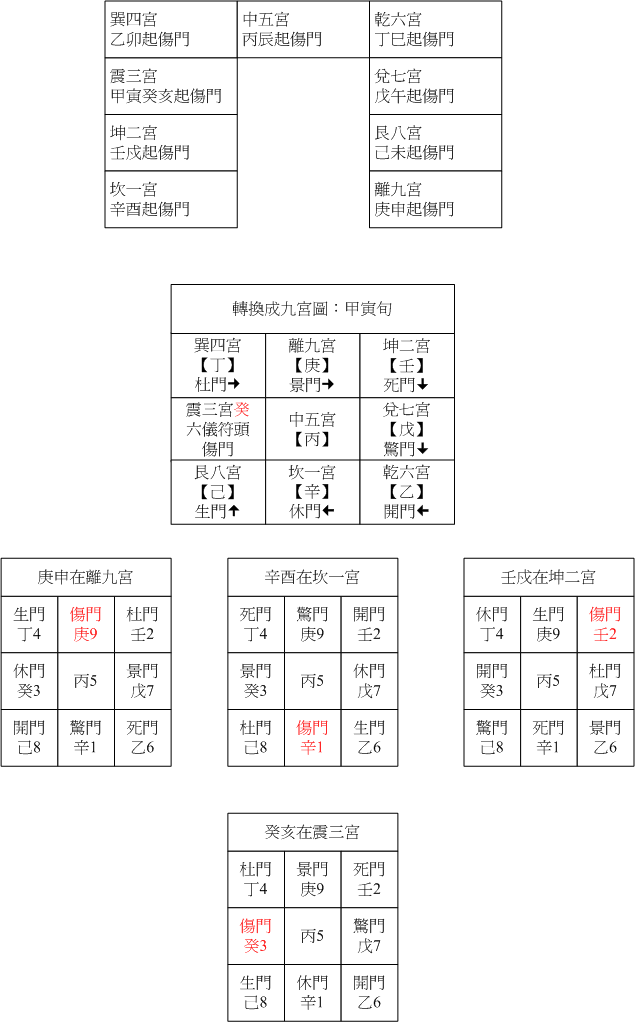 | 巽四宮 乙卯起傷門 | 中五宮 丙辰起傷門 | 乾六宮 丁巳起傷門 |
|---|---|---|
| 震三宮 甲寅癸亥起傷門 | | 兌七宮 戊午起傷門 |
| 坤二宮 壬戌起傷門 | | 艮八宮 己未起傷門 |
| 坎一宮 辛酉起傷門 | | 離九宮 庚申起傷門 |

轉換成九宮圖：甲寅旬

| 巽四宮 【丁】 杜門→ | 離九宮 【庚】 景門→ | 坤二宮 【壬】 死門↓ |
|---|---|---|
| 震三宮癸 六儀符頭 傷門 | 中五宮 【丙】 | 兌七宮 【戊】 驚門↓ |
| 艮八宮 【己】 生門↑ | 坎一宮 【辛】 休門← | 乾六宮 【乙】 開門← |

庚申在離九宮

| 生門 丁4 | 傷門 庚9 | 杜門 壬2 |
|---|---|---|
| 休門 癸3 | 丙5 | 景門 戊7 |
| 開門 己8 | 驚門 辛1 | 死門 乙6 |

辛酉在坎一宮

| 死門 丁4 | 驚門 庚9 | 開門 壬2 |
|---|---|---|
| 景門 癸3 | 丙5 | 休門 戊7 |
| 杜門 己8 | 傷門 辛1 | 生門 乙6 |

壬戌在坤二宮

| 休門 丁4 | 生門 庚9 | 傷門 壬2 |
|---|---|---|
| 開門 癸3 | 丙5 | 杜門 戊7 |
| 驚門 己8 | 死門 辛1 | 景門 乙6 |

癸亥在震三宮

| 杜門 丁4 | 景門 庚9 | 死門 壬2 |
|---|---|---|
| 傷門 癸3 | 丙5 | 驚門 戊7 |
| 生門 己8 | 休門 辛1 | 開門 乙6 |